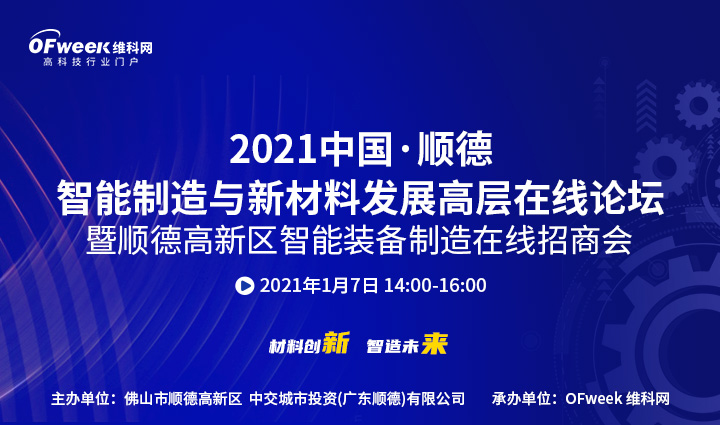 OFweek 维科网
高科技行业门户

2021中国·顺德
智能制造与新材料发展高层在线论坛
暨顺德高新区智能装备制造在线招商会

2021年1月7日 14:00-16:00

材料创新 智造未来

主办单位：佛山市顺德高新区 中交城市投资(广东顺德)有限公司 承办单位：OFweek 维科网